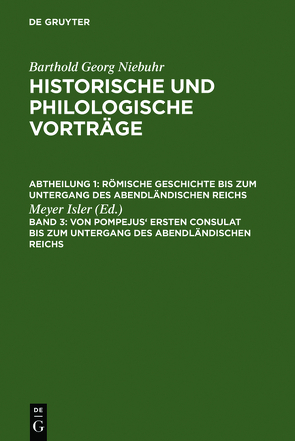 DE GRUYTER

Barthold Georg Niebuhr
HISTORISCHE UND PHILOLOGISCHE VORTRÄGE

ABTHEILUNG 1: RÖMISCHE GESCHICHTE BIS ZUM UNTERGANG DES ABENDLÄNDISCHEN REICHS
Meyer Isler (Ed.)
BAND 3: VON POMPEJUS‘ ERSTEN CONSULAT BIS ZUM UNTERGANG DES ABENDLÄNDISCHEN REICHS

DE
G